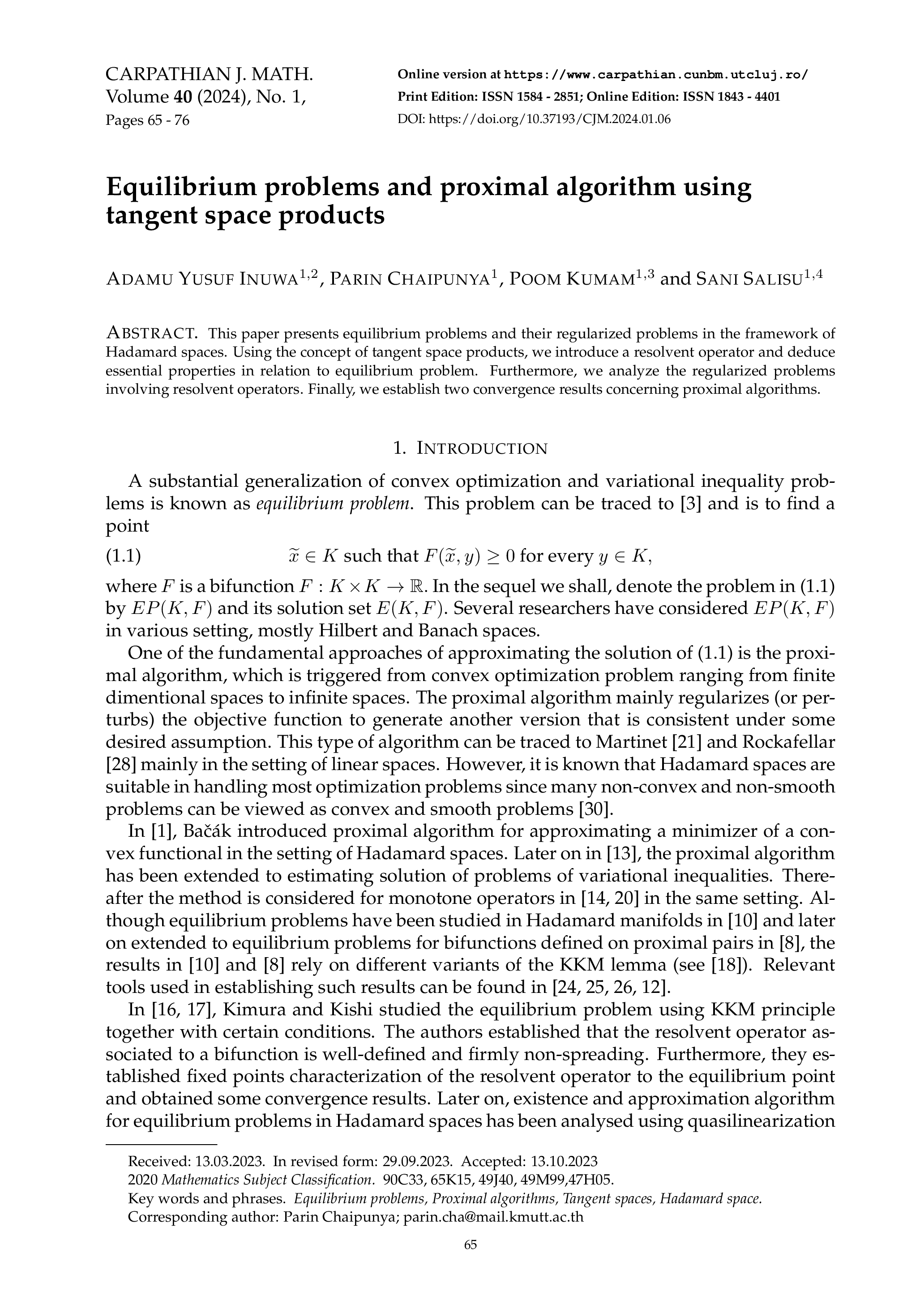 CARPATHIAN J. MATH.
Volume 40 (2024), No. 1,
Pages 65 - 76

Online version at https://www.carpathian.cunbm.utcluj.ro/
Print Edition: ISSN 1584 - 2851; Online Edition: ISSN 1843 - 4401
DOI: https://doi.org/10.37193/CJM.2024.01.06

Equilibrium problems and proximal algorithm using tangent space products

ADAMU YUSUF INUWA$^{1,2}$, PARIN CHAIPUNYA$^{1}$, POOM KUMAM$^{1,3}$ and SANI SALISU$^{1,4}$

ABSTRACT. This paper presents equilibrium problems and their regularized problems in the framework of Hadamard spaces. Using the concept of tangent space products, we introduce a resolvent operator and deduce essential properties in relation to equilibrium problem. Furthermore, we analyze the regularized problems involving resolvent operators. Finally, we establish two convergence results concerning proximal algorithms.

1. INTRODUCTION

A substantial generalization of convex optimization and variational inequality problems is known as equilibrium problem. This problem can be traced to [3] and is to find a point

(1.1) $\widetilde{x} \in K$ such that $F(\widetilde{x}, y) \geq 0$ for every $y \in K$,

where $F$ is a bifunction $F : K \times K \to \mathbb{R}$. In the sequel we shall, denote the problem in (1.1) by $EP(K, F)$ and its solution set $E(K, F)$. Several researchers have considered $EP(K, F)$ in various setting, mostly Hilbert and Banach spaces.

One of the fundamental approaches of approximating the solution of (1.1) is the proximal algorithm, which is triggered from convex optimization problem ranging from finite dimentional spaces to infinite spaces. The proximal algorithm mainly regularizes (or perturbs) the objective function to generate another version that is consistent under some desired assumption. This type of algorithm can be traced to Martinet [21] and Rockafellar [28] mainly in the setting of linear spaces. However, it is known that Hadamard spaces are suitable in handling most optimization problems since many non-convex and non-smooth problems can be viewed as convex and smooth problems [30].

In [1], Bačák introduced proximal algorithm for approximating a minimizer of a convex functional in the setting of Hadamard spaces. Later on in [13], the proximal algorithm has been extended to estimating solution of problems of variational inequalities. Thereafter the method is considered for monotone operators in [14, 20] in the same setting. Although equilibrium problems have been studied in Hadamard manifolds in [10] and later on extended to equilibrium problems for bifunctions defined on proximal pairs in [8], the results in [10] and [8] rely on different variants of the KKM lemma (see [18]). Relevant tools used in establishing such results can be found in [24, 25, 26, 12].

In [16, 17], Kimura and Kishi studied the equilibrium problem using KKM principle together with certain conditions. The authors established that the resolvent operator associated to a bifunction is well-defined and firmly non-spreading. Furthermore, they established fixed points characterization of the resolvent operator to the equilibrium point and obtained some convergence results. Later on, existence and approximation algorithm for equilibrium problems in Hadamard spaces has been analysed using quasilinearization

Received: 13.03.2023. In revised form: 29.09.2023. Accepted: 13.10.2023
2020 Mathematics Subject Classification. 90C33, 65K15, 49J40, 49M99,47H05.
Key words and phrases. Equilibrium problems, Proximal algorithms, Tangent spaces, Hadamard space.
Corresponding author: Parin Chaipunya; parin.cha@mail.kmutt.ac.th

65